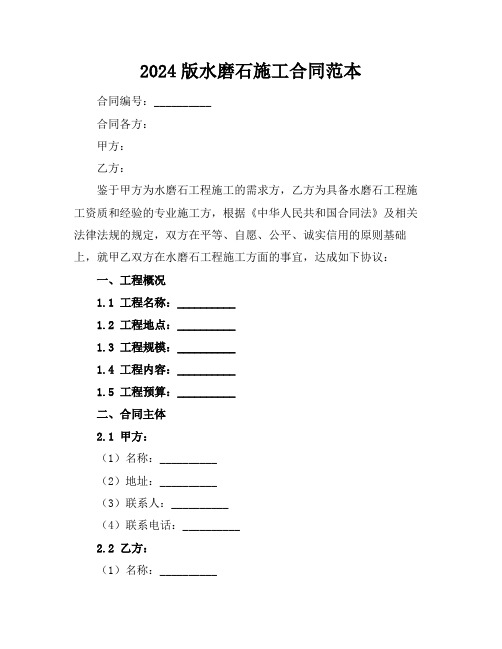 2024 版水磨石施工合同范本

合同编号：__________

合同各方：

甲方：

乙方：

鉴于甲方为水磨石工程施工的需求方，乙方为具备水磨石工程施工资质和经验的专业施工方，根据《中华人民共和国合同法》及相关法律法规的规定，双方在平等、自愿、公平、诚实信用的原则基础上，就甲乙双方在水磨石工程施工方面的事宜，达成如下协议：

一、工程概况

1.1 工程名称：__________

1.2 工程地点：__________

1.3 工程规模：__________

1.4 工程内容：__________

1.5 工程预算：__________

二、合同主体

2.1 甲方：

（1）名称：__________

（2）地址：__________

（3）联系人：__________

（4）联系电话：__________

2.2 乙方：

（1）名称：__________